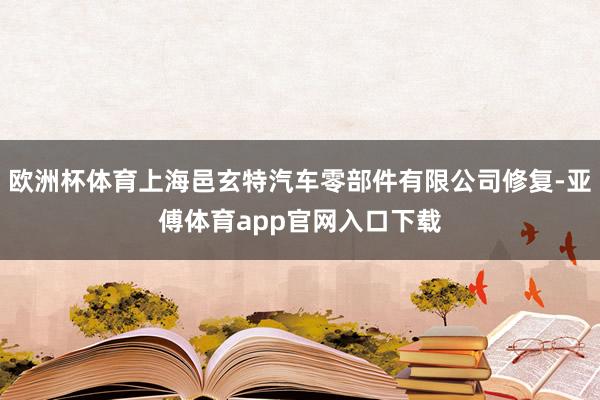 欧洲杯体育上海邑玄特汽车零部件有限公司修复-亚傅体育app官网入口下载